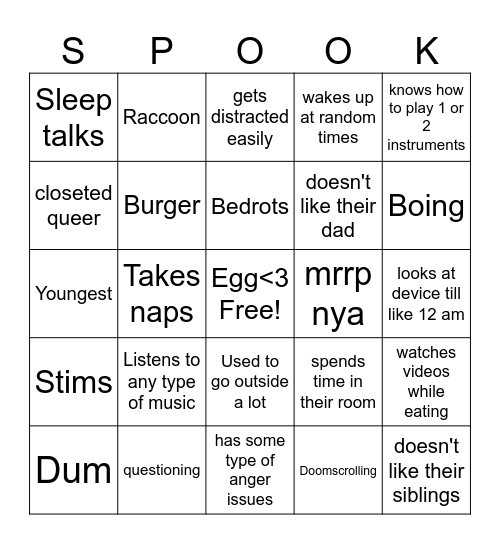 | S | P | O | O | K |
|---|---|---|---|---|
| Sleep talks | Raccoon | gets distracted easily | wakes up at random times | knows how to play 1 or 2 instruments |
| closeted queer | Burger | Bedrots | doesn't like their dad | Boing |
| Youngest | Takes naps | Egg<3 Free! | mrrp nya | looks at device till like 12 am |
| Stims | Listens to any type of music | Used to go outside a lot | spends time in their room | watches videos while eating |
| Dum | questioning | has some type of anger issues | Doomscrolling | doesn't like their siblings |